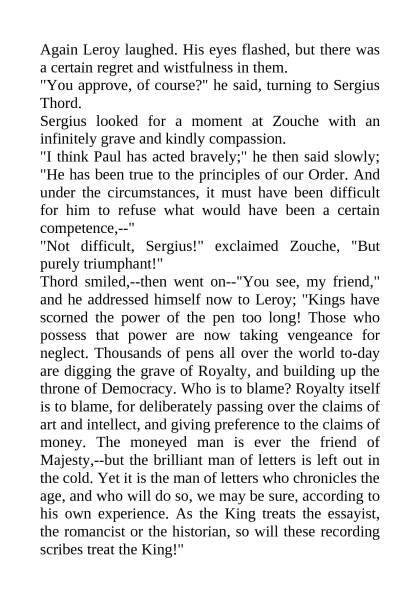 Again Leroy laughed. His eyes flashed, but there was a certain regret and wistfulness in them.
"You approve, of course?" he said, turning to Sergius Thord.
Sergius looked for a moment at Zouche with an infinitely grave and kindly compassion.
"I think Paul has acted bravely;" he then said slowly; "He has been true to the principles of our Order. And under the circumstances, it must have been difficult for him to refuse what would have been a certain competence,--"
"Not difficult, Sergius!" exclaimed Zouche, "But purely triumphant!"
Thord smiled,--then went on--"You see, my friend," and he addressed himself now to Leroy; "Kings have scorned the power of the pen too long! Those who possess that power are now taking vengeance for neglect. Thousands of pens all over the world to-day are digging the grave of Royalty, and building up the throne of Democracy. Who is to blame? Royalty itself is to blame, for deliberately passing over the claims of art and intellect, and giving preference to the claims of money. The moneyed man is ever the friend of Majesty,--but the brilliant man of letters is left out in the cold. Yet it is the man of letters who chronicles the age, and who will do so, we may be sure, according to his own experience. As the King treats the essayist, the romancist or the historian, so will these recording scribes treat the King!"